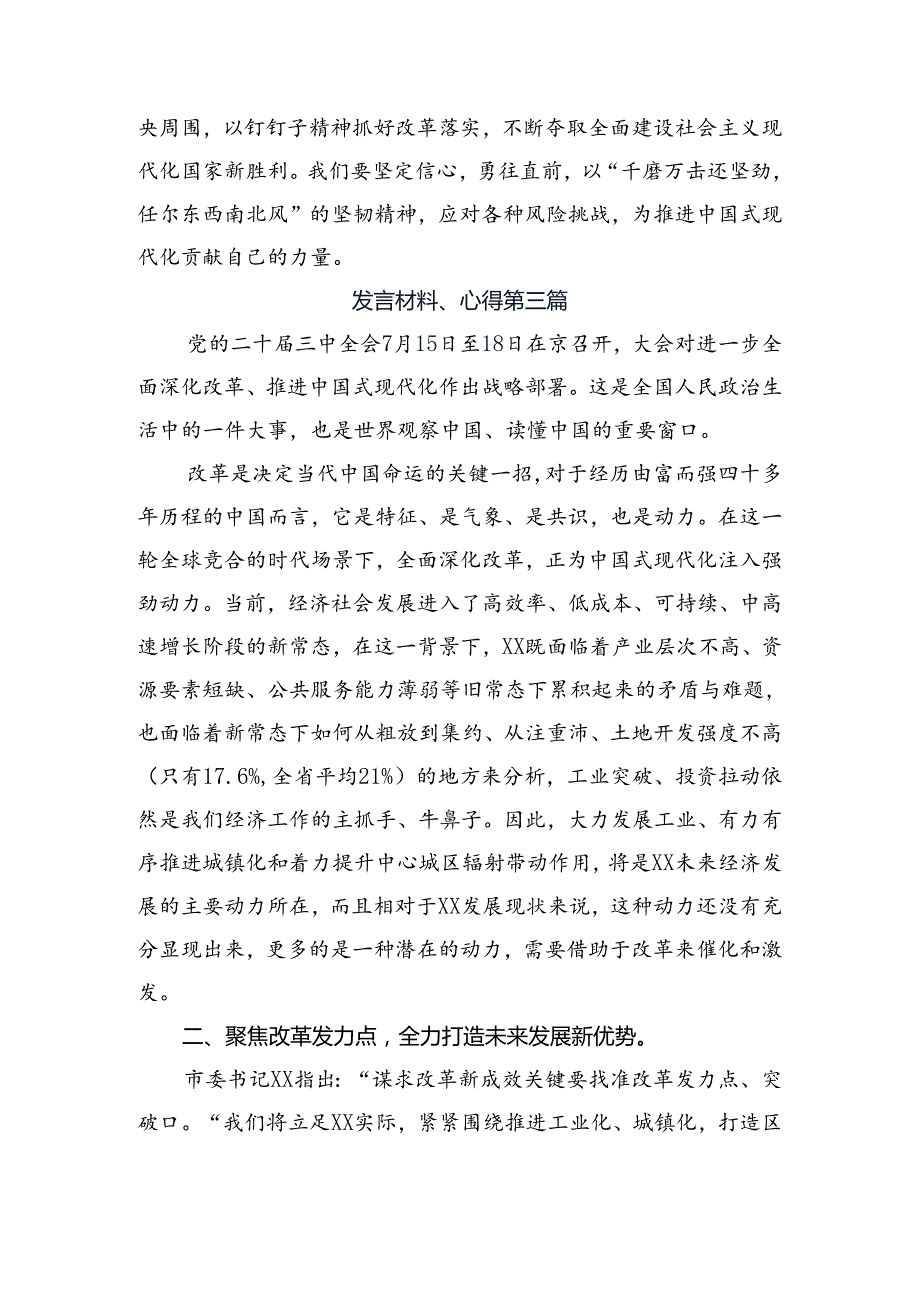 央周围，以钉钉子精神抓好改革落实，不断夺取全面建设社会主义现代化国家新胜利。我们要坚定信心，勇往直前，以“千磨万击还坚劲，任尔东西南北风”的坚韧精神，应对各种风险挑战，为推进中国式现代化贡献自己的力量。

发言材料、心得第三篇

党的二十届三中全会7月15日至18日在京召开，大会对进一步全面深化改革、推进中国式现代化作出战略部署。这是全国人民政治生活中的一件大事，也是世界观察中国、读懂中国的重要窗口。

改革是决定当代中国命运的关键一招，对于经历由富而强四十多年历程的中国而言，它是特征、是气象、是共识，也是动力。在这一轮全球竞合的时代场景下，全面深化改革，正为中国式现代化注入强劲动力。当前，经济社会发展进入了高效率、低成本、可持续、中高速增长阶段的新常态，在这一背景下，XX既面临着产业层次不高、资源要素短缺、公共服务能力薄弱等旧常态下累积起来的矛盾与难题，也面临着新常态下如何从粗放到集约、从注重沛、土地开发强度不高（只有17.6%，全省平均21%）的地方来分析，工业突破、投资拉动依然是我们经济工作的主抓手、牛鼻子。因此，大力发展工业、有力有序推进城镇化和着力提升中心城区辐射带动作用，将是XX未来经济发展的主要动力所在，而且相对于XX发展现状来说，这种动力还没有充分显现出来，更多的是一种潜在的动力，需要借助于改革来催化和激发。

二、聚焦改革发力点，全力打造未来发展新优势。

市委书记XX指出：“谋求改革新成效关键要找准改革发力点、突破口。“我们将立足XX实际，紧紧围绕推进工业化、城镇化，打造区